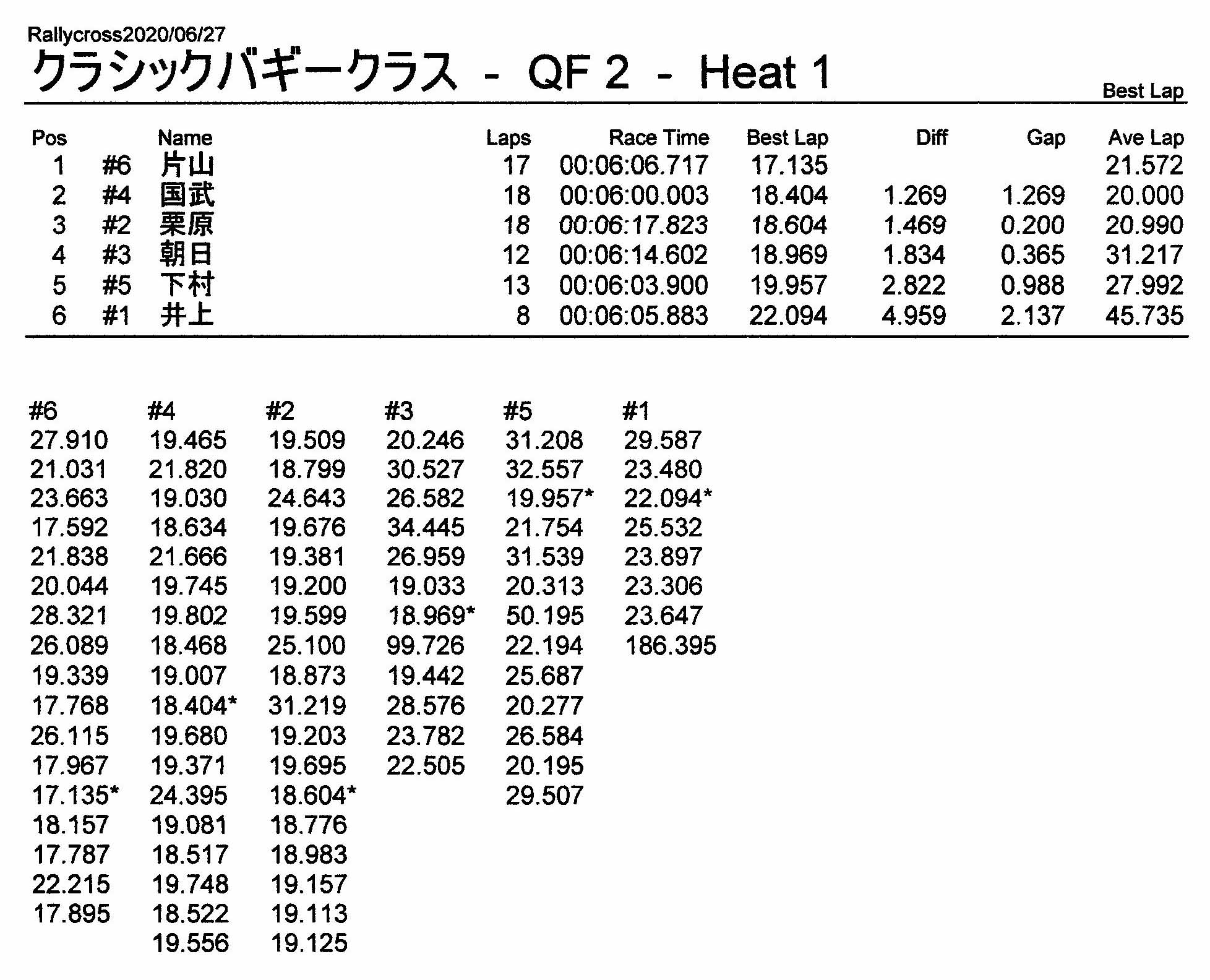 Rallycross2020/06/27

クラシックバギークラス - QF 2 - Heat 1

Best Lap

| Pos | | Name | Laps | Race Time | Best Lap | Diff | Gap | Ave Lap |
|---|---|---|---|---|---|---|---|---|
| 1 | #6 | 片山 | 17 | 00:06:06.717 | 17.135 | | | 21.572 |
| 2 | #4 | 国武 | 18 | 00:06:00.003 | 18.404 | 1.269 | 1.269 | 20.000 |
| 3 | #2 | 栗原 | 18 | 00:06:17.823 | 18.604 | 1.469 | 0.200 | 20.990 |
| 4 | #3 | 朝日 | 12 | 00:06:14.602 | 18.969 | 1.834 | 0.365 | 31.217 |
| 5 | #5 | 下村 | 13 | 00:06:03.900 | 19.957 | 2.822 | 0.988 | 27.992 |
| 6 | #1 | 井上 | 8 | 00:06:05.883 | 22.094 | 4.959 | 2.137 | 45.735 |

| #6 | #4 | #2 | #3 | #5 | #1 |
|---|---|---|---|---|---|
| 27.910 | 19.465 | 19.509 | 20.246 | 31.208 | 29.587 |
| 21.031 | 21.820 | 18.799 | 30.527 | 32.557 | 23.480 |
| 23.663 | 19.030 | 24.643 | 26.582 | 19.957* | 22.094* |
| 17.592 | 18.634 | 19.676 | 34.445 | 21.754 | 25.532 |
| 21.838 | 21.666 | 19.381 | 26.959 | 31.539 | 23.897 |
| 20.044 | 19.745 | 19.200 | 19.033 | 20.313 | 23.306 |
| 28.321 | 19.802 | 19.599 | 18.969* | 50.195 | 23.647 |
| 26.089 | 18.468 | 25.100 | 99.726 | 22.194 | 186.395 |
| 19.339 | 19.007 | 18.873 | 19.442 | 25.687 | |
| 17.768 | 18.404* | 31.219 | 28.576 | 20.277 | |
| 26.115 | 19.680 | 19.203 | 23.782 | 26.584 | |
| 17.967 | 19.371 | 19.695 | 22.505 | 20.195 | |
| 17.135* | 24.395 | 18.604* | | 29.507 | |
| 18.157 | 19.081 | 18.776 | | | |
| 17.787 | 18.517 | 18.983 | | | |
| 22.215 | 19.748 | 19.157 | | | |
| 17.895 | 18.522 | 19.113 | | | |
| | 19.556 | 19.125 | | | |